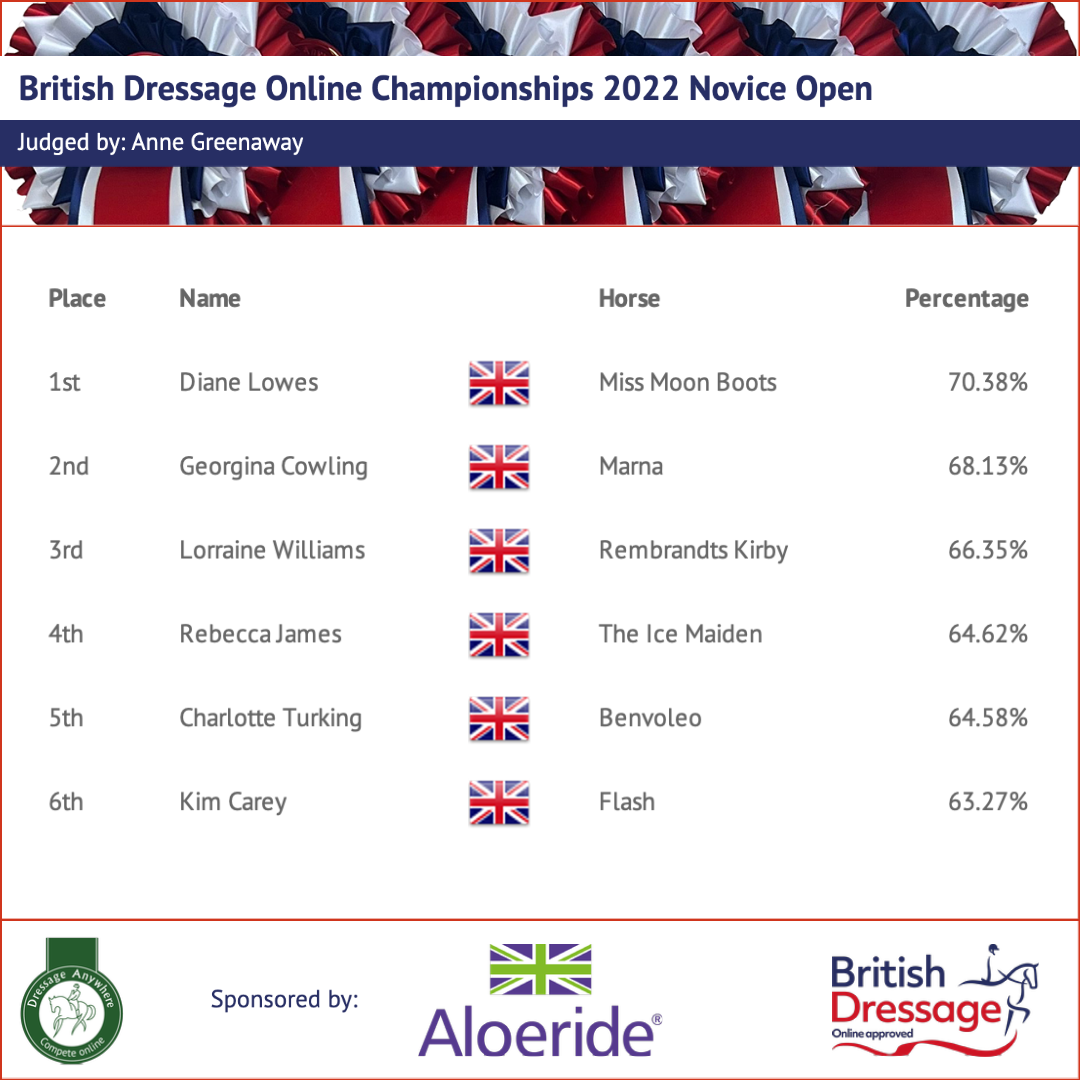 British Dressage Online Championships 2022 Novice Open

Judged by: Anne Greenaway

| Place | Name | Horse | Percentage |
|---|---|---|---|
| 1st | Diane Lowes | Miss Moon Boots | 70.38% |
| 2nd | Georgina Cowling | Marna | 68.13% |
| 3rd | Lorraine Williams | Rembrandts Kirby | 66.35% |
| 4th | Rebecca James | The Ice Maiden | 64.62% |
| 5th | Charlotte Turking | Benvoleo | 64.58% |
| 6th | Kim Carey | Flash | 63.27% |

Dressage Anywhere
Compete online

Sponsored by:

Aloeride®

British Dressage
Online approved